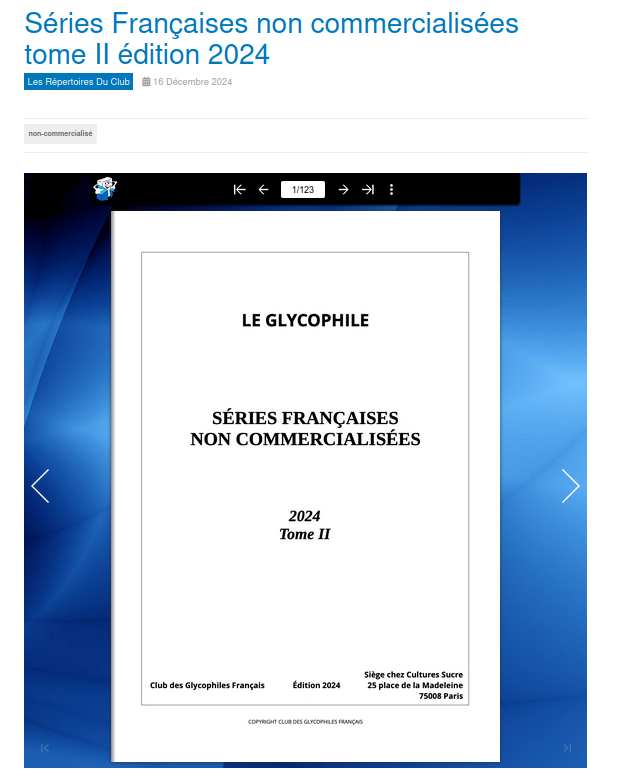 Séries Françaises non commercialisées tome II édition 2024

Les Répertoires Du Club 16 Décembre 2024

non-commercialisé

1/123

LE GLYCOPHILE

SÉRIES FRANÇAISES
NON COMMERCIALISÉES

2024
Tome II

Club des Glycophiles Français

Édition 2024

Siège chez Cultures Sucre
25 place de la Madeleine
75008 Paris

COPYRIGHT CLUB DES GLYCOPHILES FRANÇAIS